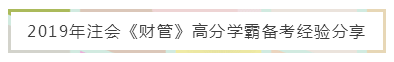 2019年注会《财管》高分学霸备考经验分享